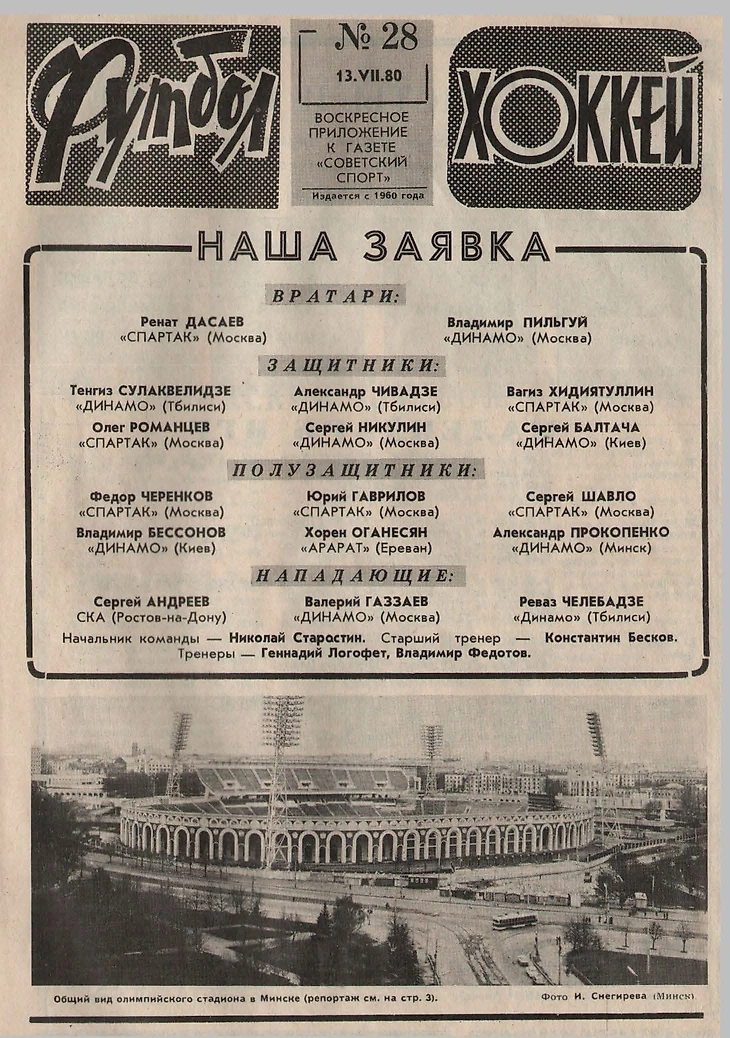 Футбол

№ 28
13.VII.80

ВОСКРЕСНОЕ ПРИЛОЖЕНИЕ К ГАЗЕТЕ «СОВЕТСКИЙ СПОРТ»

Издается с 1960 года

ХОККЕЙ

НАША ЗАЯВКА

ВРАТАРИ:

Ренат ДАСАЕВ
«СПАРТАК» (Москва)

Владимир ПИЛЬГУЙ
«ДИНАМО» (Москва)

ЗАЩИТНИКИ:

Тенгиз СУЛАКВЕЛИДЗЕ
«ДИНАМО» (Тбилиси)

Александр ЧИВАДЗЕ
«ДИНАМО» (Тбилиси)

Вагиз ХИДИЯТУЛЛИН
«СПАРТАК» (Москва)

Олег РОМАНЦЕВ
«СПАРТАК» (Москва)

Сергей НИКУЛИН
«ДИНАМО» (Москва)

Сергей БАЛТАЧА
«ДИНАМО» (Киев)

ПОЛУЗАЩИТНИКИ:

Федор ЧЕРЕНКОВ
«СПАРТАК» (Москва)

Юрий ГАВРИЛОВ
«СПАРТАК» (Москва)

Сергей ШАВЛО
«СПАРТАК» (Москва)

Владимир БЕССОНОВ
«ДИНАМО» (Киев)

Хорен ОГАНЕСЯН
«АРАРАТ» (Ереван)

Александр ПРОКОПЕНКО
«ДИНАМО» (Минск)

НАПАДАЮЩИЕ:

Сергей АНДРЕЕВ
СКА (Ростов-на-Дону)

Валерий ГАЗЗАЕВ
«ДИНАМО» (Москва)

Реваз ЧЕЛЕБАДЗЕ
«Динамо» (Тбилиси)

Начальник команды — Николай Старостин. Старший тренер — Константин Бесков. Тренеры — Геннадий Логофет, Владимир Федотов.

Общий вид олимпийского стадиона в Минске (репортаж см. на стр. 3).

Фото И. Снегирева (Минск)